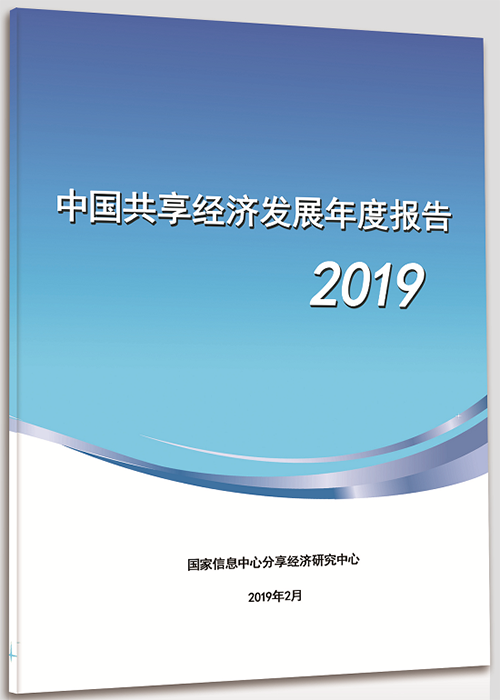 中国共享经济发展年度报告

2019

国家信息中心分享经济研究中心

2019年2月